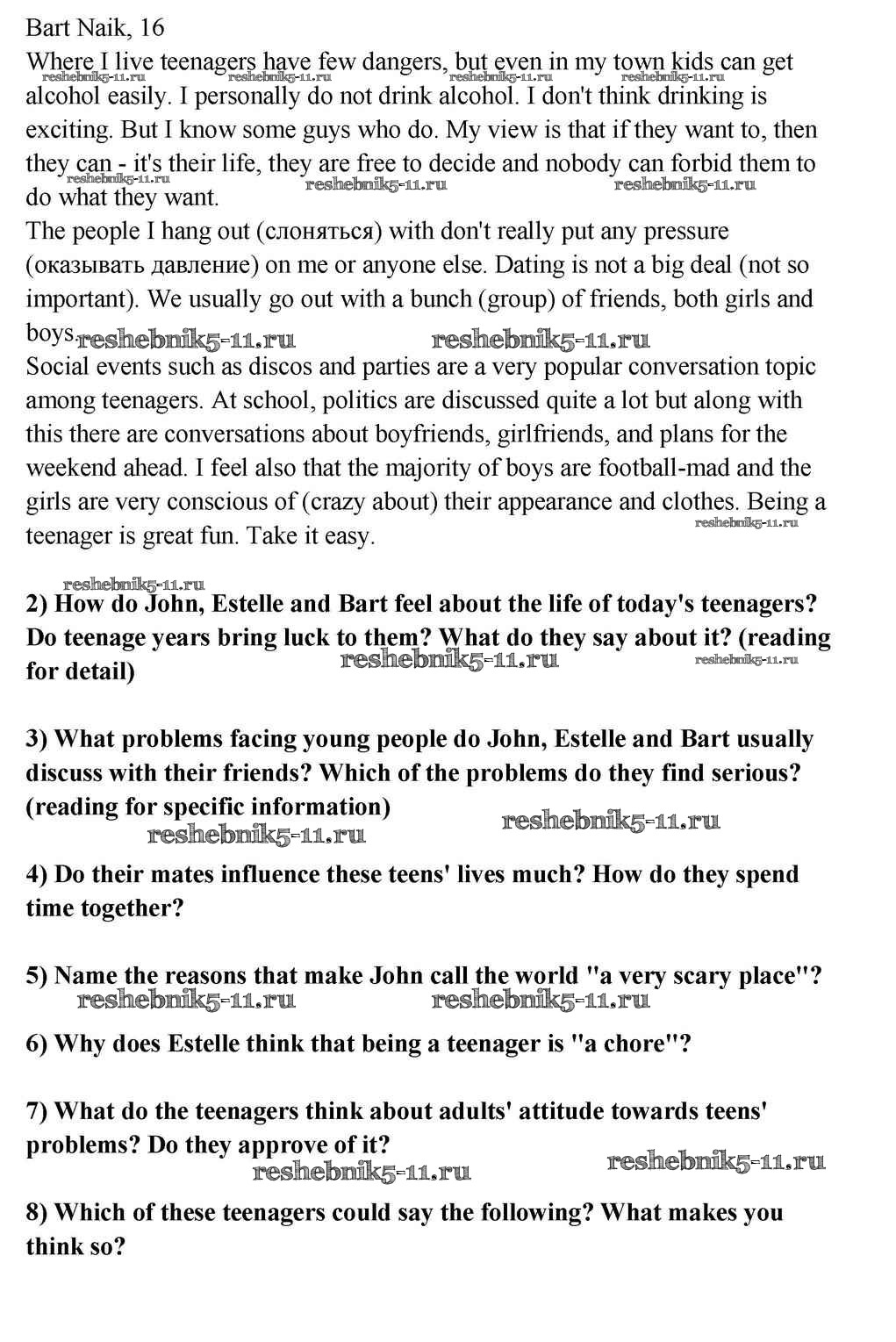 Bart Naik, 16
Where I live teenagers have few dangers, but even in my town kids can get alcohol easily. I personally do not drink alcohol. I don't think drinking is exciting. But I know some guys who do. My view is that if they want to, then they can - it's their life, they are free to decide and nobody can forbid them to do what they want.
The people I hang out (слоняться) with don't really put any pressure (оказывать давление) on me or anyone else. Dating is not a big deal (not so important). We usually go out with a bunch (group) of friends, both girls and boys.
Social events such as discos and parties are a very popular conversation topic among teenagers. At school, politics are discussed quite a lot but along with this there are conversations about boyfriends, girlfriends, and plans for the weekend ahead. I feel also that the majority of boys are football-mad and the girls are very conscious of (crazy about) their appearance and clothes. Being a teenager is great fun. Take it easy.

2) How do John, Estelle and Bart feel about the life of today's teenagers? Do teenage years bring luck to them? What do they say about it? (reading for detail)

3) What problems facing young people do John, Estelle and Bart usually discuss with their friends? Which of the problems do they find serious? (reading for specific information)

4) Do their mates influence these teens' lives much? How do they spend time together?

5) Name the reasons that make John call the world "a very scary place"?

6) Why does Estelle think that being a teenager is "a chore"?

7) What do the teenagers think about adults' attitude towards teens' problems? Do they approve of it?

8) Which of these teenagers could say the following? What makes you think so?

reshebnik5-11.ru